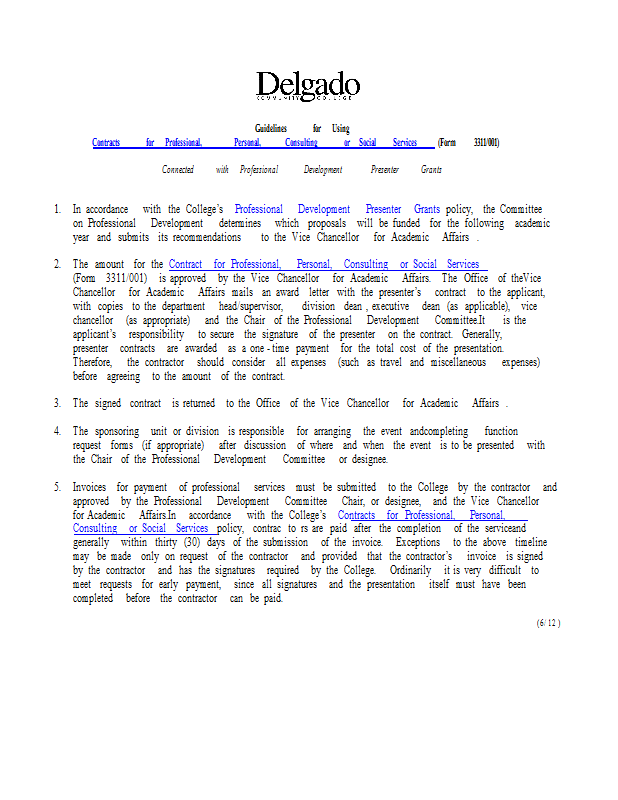 Delgado
COMMUNITY COLLEGE

Guidelines for Using
Contracts for Professional, Personal, Consulting or Social Services (Form 3311/001)

Connected with Professional Development Presenter Grants

1. In accordance with the College's Professional Development Presenter Grants policy, the Committee on Professional Development determines which proposals will be funded for the following academic year and submits its recommendations to the Vice Chancellor for Academic Affairs .

2. The amount for the Contract for Professional, Personal, Consulting or Social Services (Form 3311/001) is approved by the Vice Chancellor for Academic Affairs. The Office of theVice Chancellor for Academic Affairs mails an award letter with the presenter's contract to the applicant, with copies to the department head/supervisor, division dean , executive dean (as applicable), vice chancellor (as appropriate) and the Chair of the Professional Development Committee.It is the applicant's responsibility to secure the signature of the presenter on the contract. Generally, presenter contracts are awarded as a one - time payment for the total cost of the presentation. Therefore, the contractor should consider all expenses (such as travel and miscellaneous expenses) before agreeing to the amount of the contract.

3. The signed contract is returned to the Office of the Vice Chancellor for Academic Affairs .

4. The sponsoring unit or division is responsible for arranging the event andcompleting function request forms (if appropriate) after discussion of where and when the event is to be presented with the Chair of the Professional Development Committee or designee.

5. Invoices for payment of professional services must be submitted to the College by the contractor and approved by the Professional Development Committee Chair, or designee, and the Vice Chancellor for Academic Affairs.In accordance with the College's Contracts for Professional, Personal, Consulting or Social Services policy, contrac to rs are paid after the completion of the serviceand generally within thirty (30) days of the submission of the invoice. Exceptions to the above timeline may be made only on request of the contractor and provided that the contractor's invoice is signed by the contractor and has the signatures required by the College. Ordinarily it is very difficult to meet requests for early payment, since all signatures and the presentation itself must have been completed before the contractor can be paid.

(6/ 12 )